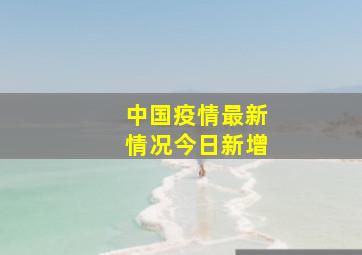 中国疫情最新
情况今日新增